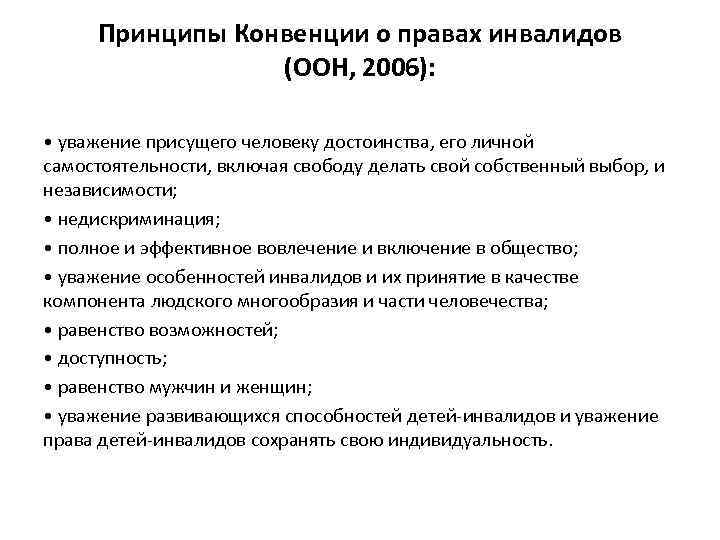 Принципы Конвенции о правах инвалидов (ООН, 2006):

• уважение присущего человеку достоинства, его личной самостоятельности, включая свободу делать свой собственный выбор, и независимости;
• недискриминация;
• полное и эффективное вовлечение и включение в общество;
• уважение особенностей инвалидов и их принятие в качестве компонента людского многообразия и части человечества;
• равенство возможностей;
• доступность;
• равенство мужчин и женщин;
• уважение развивающихся способностей детей-инвалидов и уважение права детей-инвалидов сохранять свою индивидуальность.